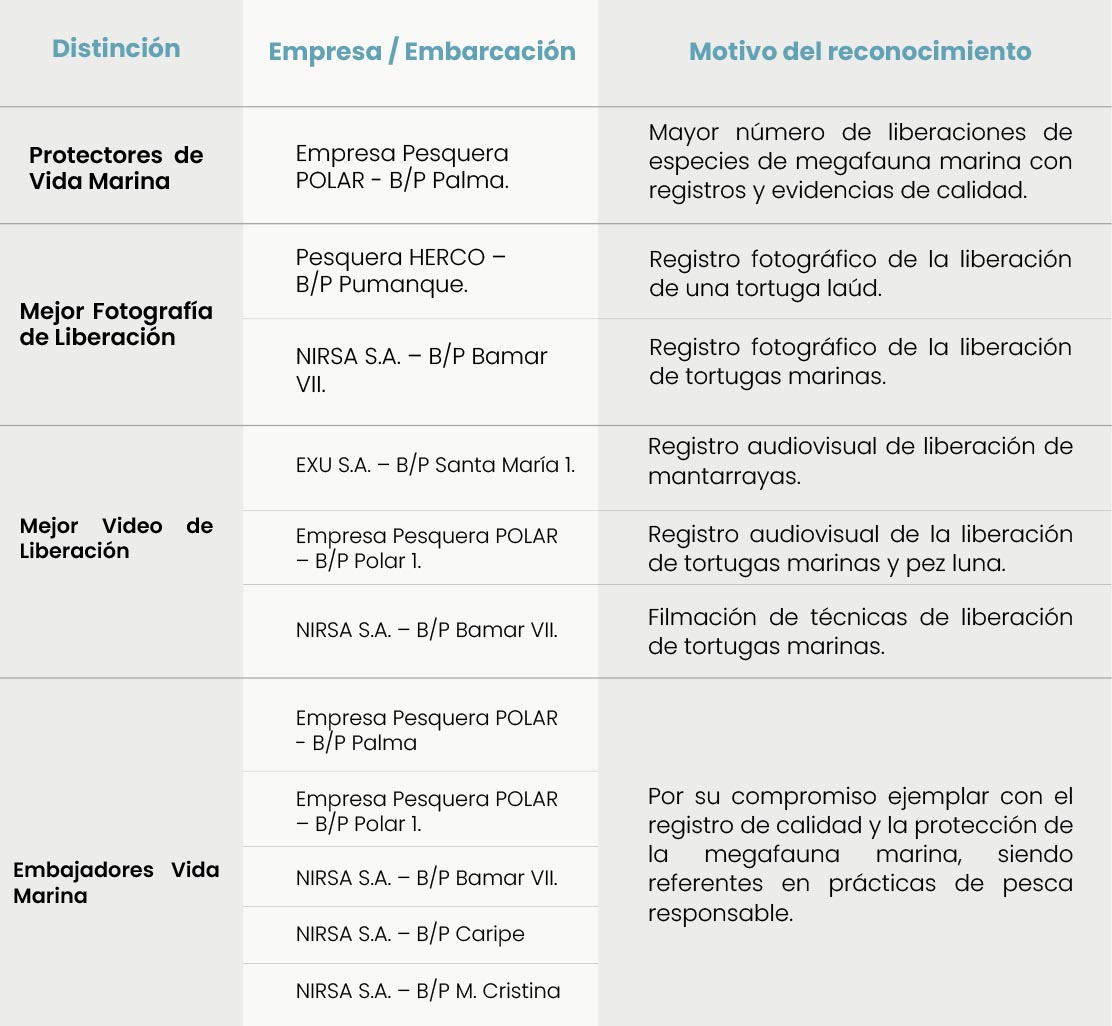 | Distinción | Empresa / Embarcación | Motivo del reconocimiento |
|---|---|---|
| Protectores de Vida Marina | Empresa Pesquera POLAR - B/P Palma. | Mayor número de liberaciones de especies de megafauna marina con registros y evidencias de calidad. |
| Mejor Fotografía de Liberación | Pesquera HERCO – B/P Pumanque. | Registro fotográfico de la liberación de una tortuga laúd. |
| | NIRSA S.A. – B/P Bamar VII. | Registro fotográfico de la liberación de tortugas marinas. |
| Mejor Video de Liberación | EXU S.A. – B/P Santa María 1. | Registro audiovisual de liberación de mantarrayas. |
| | Empresa Pesquera POLAR – B/P Polar 1. | Registro audiovisual de la liberación de tortugas marinas y pez luna. |
| | NIRSA S.A. – B/P Bamar VII. | Filmación de técnicas de liberación de tortugas marinas. |
| Embajadores Vida Marina | Empresa Pesquera POLAR - B/P Palma | Por su compromiso ejemplar con el registro de calidad y la protección de la megafauna marina, siendo referentes en prácticas de pesca responsable. |
| | Empresa Pesquera POLAR – B/P Polar 1. | |
| | NIRSA S.A. – B/P Bamar VII. | |
| | NIRSA S.A. – B/P Caripe | |
| | NIRSA S.A. – B/P M. Cristina | |